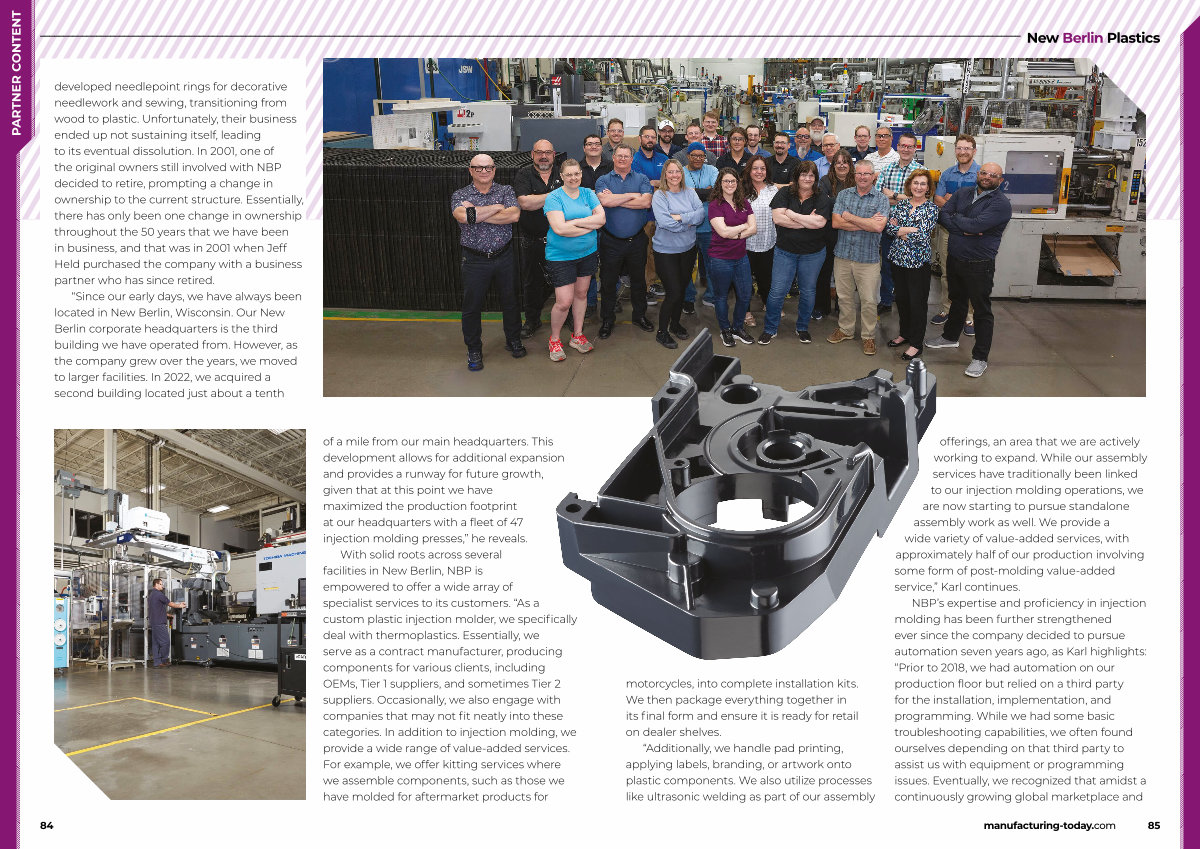 PARTNER CONTENT

New Berlin Plastics

developed needlepoint rings for decorative needlework and sewing, transitioning from wood to plastic. Unfortunately, their business ended up not sustaining itself, leading to its eventual dissolution. In 2001, one of the original owners still involved with NBP decided to retire, prompting a change in ownership to the current structure. Essentially, there has only been one change in ownership throughout the 50 years that we have been in business, and that was in 2001 when Jeff Held purchased the company with a business partner who has since retired.

"Since our early days, we have always been located in New Berlin, Wisconsin. Our New Berlin corporate headquarters is the third building we have operated from. However, as the company grew over the years, we moved to larger facilities. In 2022, we acquired a second building located just about a tenth of a mile from our main headquarters. This development allows for additional expansion and provides a runway for future growth, given that at this point we have maximized the production footprint at our headquarters with a fleet of 47 injection molding presses," he reveals.

With solid roots across several facilities in New Berlin, NBP is empowered to offer a wide array of specialist services to its customers. "As a custom plastic injection molder, we specifically deal with thermoplastics. Essentially, we serve as a contract manufacturer, producing components for various clients, including OEMs, Tier 1 suppliers, and sometimes Tier 2 suppliers. Occasionally, we also engage with companies that may not fit neatly into these categories. In addition to injection molding, we provide a wide range of value-added services. For example, we offer kitting services where we assemble components, such as those we have molded for aftermarket products for motorcycles, into complete installation kits. We then package everything together in its final form and ensure it is ready for retail on dealer shelves.

"Additionally, we handle pad printing, applying labels, branding, or artwork onto plastic components. We also utilize processes like ultrasonic welding as part of our assembly offerings, an area that we are actively working to expand. While our assembly services have traditionally been linked to our injection molding operations, we are now starting to pursue standalone assembly work as well. We provide a wide variety of value-added services, with approximately half of our production involving some form of post-molding value-added service," Karl continues.

NBP's expertise and proficiency in injection molding has been further strengthened ever since the company decided to pursue automation seven years ago, as Karl highlights: "Prior to 2018, we had automation on our production floor but relied on a third party for the installation, implementation, and programming. While we had some basic troubleshooting capabilities, we often found ourselves depending on that third party to assist us with equipment or programming issues. Eventually, we recognized that amidst a continuously growing global marketplace and

84

manufacturing-today.com 85